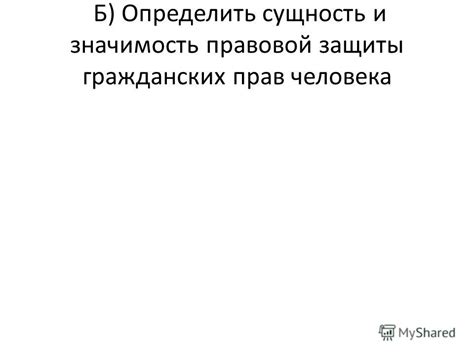 Б) Определить сущность и значимость правовой защиты гражданских прав человека

MyShared